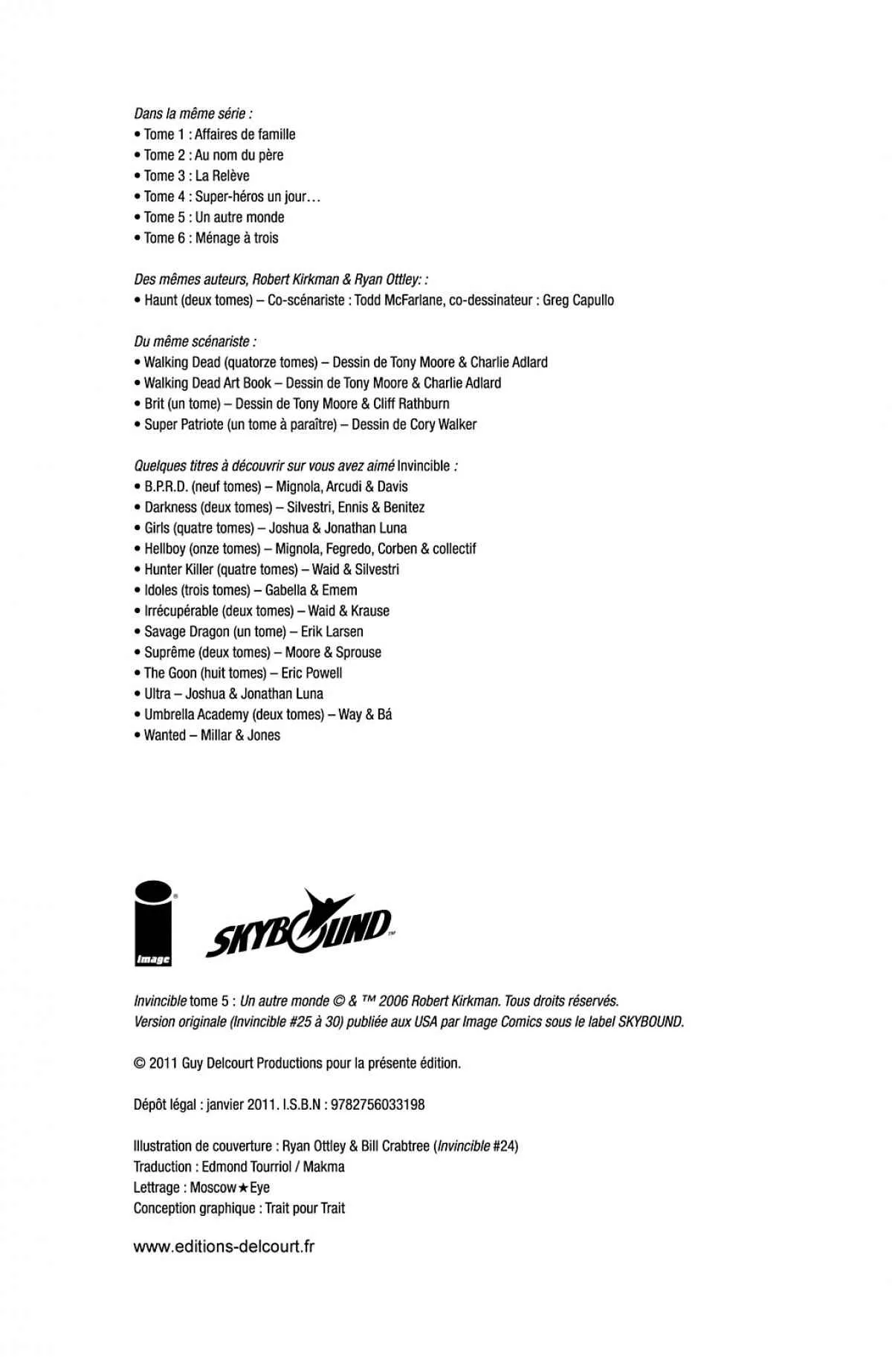 Dans la même série :
• Tome 1 : Affaires de famille
• Tome 2 : Au nom du père
• Tome 3 : La Relève
• Tome 4 : Super-héros un jour…
• Tome 5 : Un autre monde
• Tome 6 : Ménage à trois

Des mêmes auteurs, Robert Kirkman & Ryan Ottley: :
• Haunt (deux tomes) – Co-scénariste : Todd McFarlane, co-dessinateur : Greg Capullo

Du même scénariste :
• Walking Dead (quatorze tomes) – Dessin de Tony Moore & Charlie Adlard
• Walking Dead Art Book – Dessin de Tony Moore & Charlie Adlard
• Brit (un tome) – Dessin de Tony Moore & Cliff Rathburn
• Super Patriote (un tome à paraître) – Dessin de Cory Walker

Quelques titres à découvrir sur vous avez aimé Invincible :
• B.P.R.D. (neuf tomes) – Mignola, Arcudi & Davis
• Darkness (deux tomes) – Silvestri, Ennis & Benitez
• Girls (quatre tomes) – Joshua & Jonathan Luna
• Hellboy (onze tomes) – Mignola, Fegredo, Corben & collectif
• Hunter Killer (quatre tomes) – Waid & Silvestri
• Idoles (trois tomes) – Gabella & Emem
• Irrécupérable (deux tomes) – Waid & Krause
• Savage Dragon (un tome) – Erik Larsen
• Suprême (deux tomes) – Moore & Sprouse
• The Goon (huit tomes) – Eric Powell
• Ultra – Joshua & Jonathan Luna
• Umbrella Academy (deux tomes) – Way & Bá
• Wanted – Millar & Jones

Image

SKYBOUND

Invincible tome 5 : Un autre monde © & ™ 2006 Robert Kirkman. Tous droits réservés.
Version originale (Invincible #25 à 30) publiée aux USA par Image Comics sous le label SKYBOUND.

© 2011 Guy Delcourt Productions pour la présente édition.

Dépôt légal : janvier 2011. I.S.B.N : 9782756033198

Illustration de couverture : Ryan Ottley & Bill Crabtree (Invincible #24)
Traduction : Edmond Tourriol / Makma
Lettrage : Moscow★Eye
Conception graphique : Trait pour Trait

www.editions-delcourt.fr